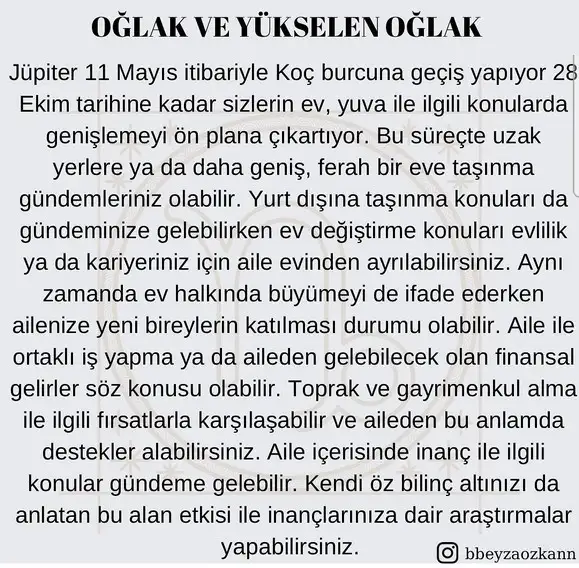 OĞLAK VE YÜKSELEN OĞLAK

Jüpiter 11 Mayıs itibariyle Koç burcuna geçiş yapıyor 28 Ekim tarihine kadar sizlerin ev, yuva ile ilgili konularda genişlemeyi ön plana çıkartıyor. Bu süreçte uzak yerlere ya da daha geniş, ferah bir eve taşınma gündemleriniz olabilir. Yurt dışına taşınma konuları da gündeminize gelebilirken ev değiştirme konuları evlilik ya da kariyeriniz için aile evinden ayrılabilirsiniz. Aynı zamanda ev halkında büyümeyi de ifade ederken ailenize yeni bireylerin katılması durumu olabilir. Aile ile ortaklı iş yapma ya da aileden gelebilecek olan finansal gelirler söz konusu olabilir. Toprak ve gayrimenkul alma ile ilgili fırsatlarla karşılaşabilir ve aileden bu anlamda destekler alabilirsiniz. Aile içerisinde inanç ile ilgili konular gündeme gelebilir. Kendi öz bilinç altınızı da anlatan bu alan etkisi ile inançlarınıza dair araştırmalar yapabilirsiniz.

bbeyzaozkann